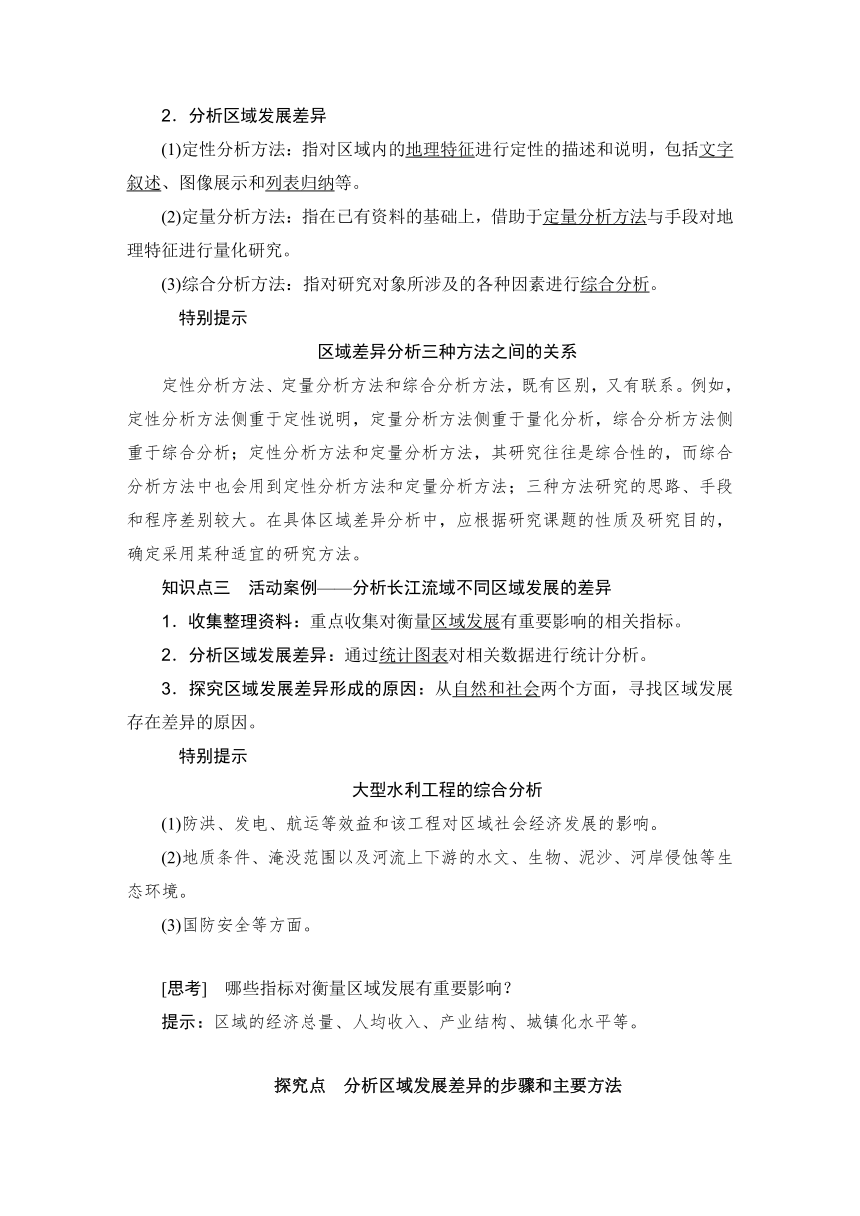 2．分析区域发展差异

(1)定性分析方法：指对区域内的地理特征进行定性的描述和说明，包括文字叙述、图像展示和列表归纳等。

(2)定量分析方法：指在已有资料的基础上，借助于定量分析方法与手段对地理特征进行量化研究。

(3)综合分析方法：指对研究对象所涉及的各种因素进行综合分析。

特别提示

区域差异分析三种方法之间的关系

定性分析方法、定量分析方法和综合分析方法，既有区别，又有联系。例如，定性分析方法侧重于定性说明，定量分析方法侧重于量化分析，综合分析方法侧重于综合分析；定性分析方法和定量分析方法，其研究往往是综合性的，而综合分析方法中也会用到定性分析方法和定量分析方法；三种方法研究的思路、手段和程序差别较大。在具体区域差异分析中，应根据研究课题的性质及研究目的，确定采用某种适宜的研究方法。

知识点三　活动案例——分析长江流域不同区域发展的差异

1．收集整理资料：重点收集对衡量区域发展有重要影响的相关指标。

2．分析区域发展差异：通过统计图表对相关数据进行统计分析。

3．探究区域发展差异形成的原因：从自然和社会两个方面，寻找区域发展存在差异的原因。

特别提示

大型水利工程的综合分析

(1)防洪、发电、航运等效益和该工程对区域社会经济发展的影响。

(2)地质条件、淹没范围以及河流上下游的水文、生物、泥沙、河岸侵蚀等生态环境。

(3)国防安全等方面。

[思考]　哪些指标对衡量区域发展有重要影响？

提示：区域的经济总量、人均收入、产业结构、城镇化水平等。

探究点　分析区域发展差异的步骤和主要方法